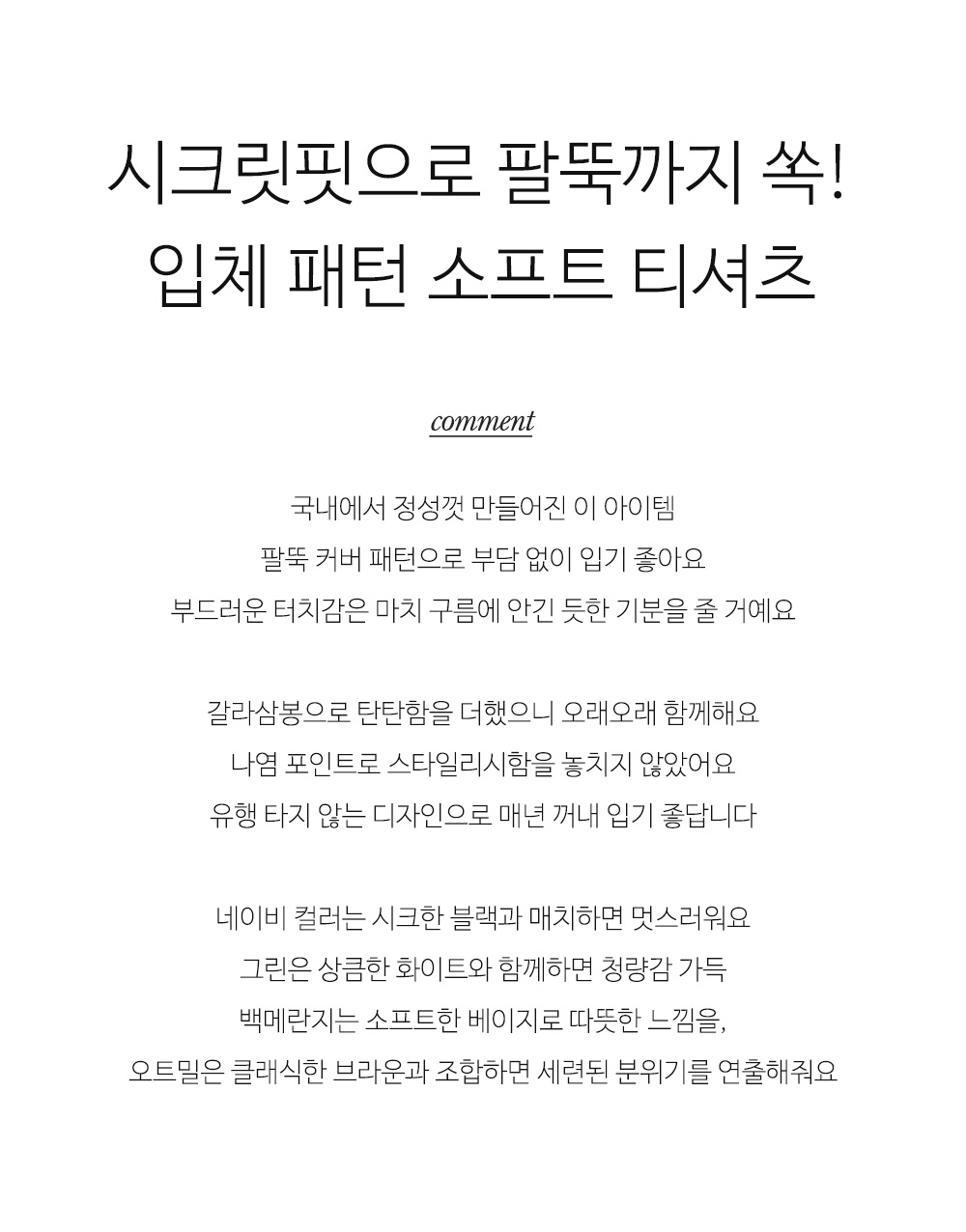 시크릿핏으로 팔뚝까지 쏙!
입체 패턴 소프트 티셔츠

comment

국내에서 정성껏 만들어진 이 아이템
팔뚝 커버 패턴으로 부담 없이 입기 좋아요
부드러운 터치감은 마치 구름에 안긴 듯한 기분을 줄 거예요

갈라삼봉으로 탄탄함을 더했으니 오래오래 함께해요
나염 포인트로 스타일리시함을 놓치지 않았어요
유행 타지 않는 디자인으로 매년 꺼내 입기 좋답니다

네이비 컬러는 시크한 블랙과 매치하면 멋스러워요
그린은 상큼한 화이트와 함께하면 청량감 가득
백메란지는 소프트한 베이지로 따뜻한 느낌을,
오트밀은 클래식한 브라운과 조합하면 세련된 분위기를 연출해줘요